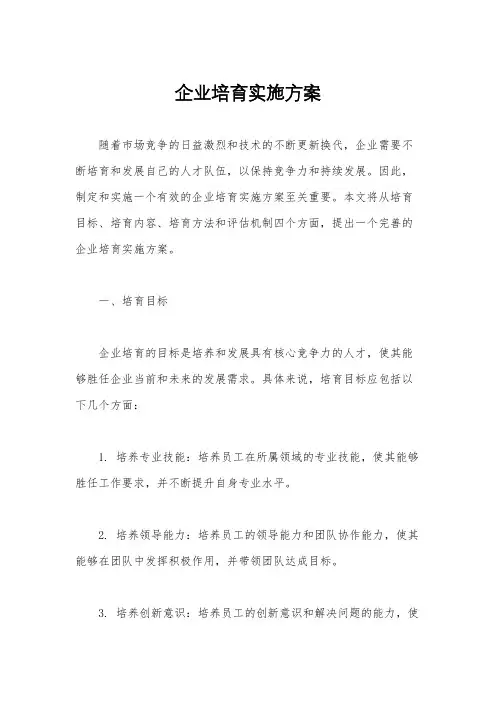 企业培育实施方案

随着市场竞争的日益激烈和技术的不断更新换代，企业需要不断培育和发展自己的人才队伍，以保持竞争力和持续发展。因此，制定和实施一个有效的企业培育实施方案至关重要。本文将从培育目标、培育内容、培育方法和评估机制四个方面，提出一个完善的企业培育实施方案。

一、培育目标

企业培育的目标是培养和发展具有核心竞争力的人才，使其能够胜任企业当前和未来的发展需求。具体来说，培育目标应包括以下几个方面：

1. 培养专业技能：培养员工在所属领域的专业技能，使其能够胜任工作要求，并不断提升自身专业水平。

2. 培养领导能力：培养员工的领导能力和团队协作能力，使其能够在团队中发挥积极作用，并带领团队达成目标。

3. 培养创新意识：培养员工的创新意识和解决问题的能力，使